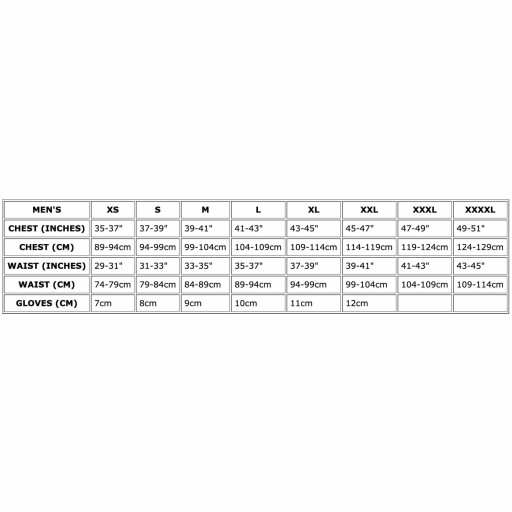 | MEN'S | XS | S | M | L | XL | XXL | XXXL | XXXXL |
|---|---|---|---|---|---|---|---|---|
| CHEST (INCHES) | 35-37" | 37-39" | 39-41" | 41-43" | 43-45" | 45-47" | 47-49" | 49-51" |
| CHEST (CM) | 89-94cm | 94-99cm | 99-104cm | 104-109cm | 109-114cm | 114-119cm | 119-124cm | 124-129cm |
| WAIST (INCHES) | 29-31" | 31-33" | 33-35" | 35-37" | 37-39" | 39-41" | 41-43" | 43-45" |
| WAIST (CM) | 74-79cm | 79-84cm | 84-89cm | 89-94cm | 94-99cm | 99-104cm | 104-109cm | 109-114cm |
| GLOVES (CM) | 7cm | 8cm | 9cm | 10cm | 11cm | 12cm | | |